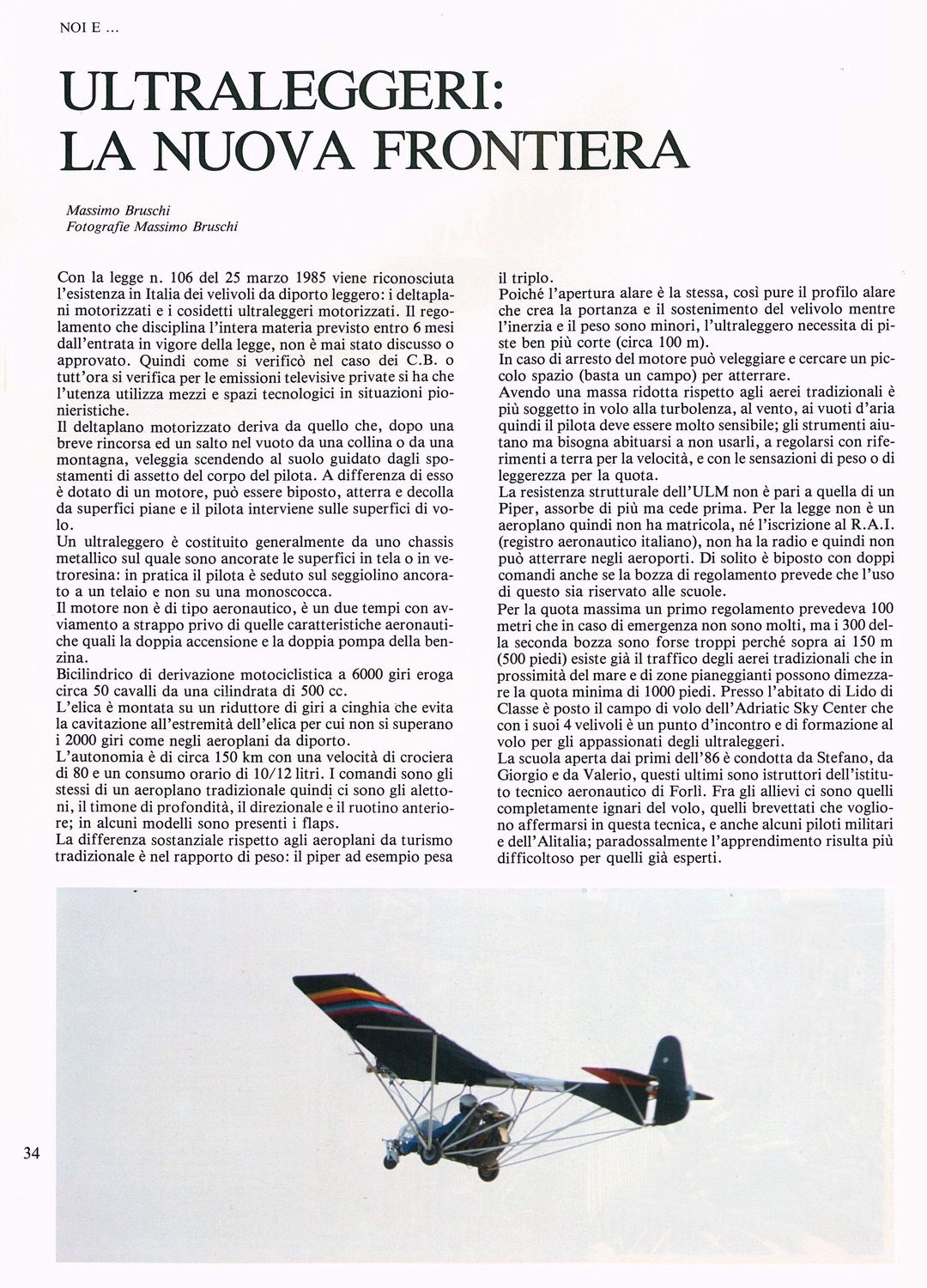 NOI E ...

ULTRALEGGERI: LA NUOVA FRONTIERA

Massimo Bruschi
Fotografie Massimo Bruschi

Con la legge n. 106 del 25 marzo 1985 viene riconosciuta l'esistenza in Italia dei velivoli da diporto leggero: i deltaplani motorizzati e i cosidetti ultraleggeri motorizzati. Il regolamento che disciplina l'intera materia previsto entro 6 mesi dall'entrata in vigore della legge, non è mai stato discusso o approvato. Quindi come si verificò nel caso dei C.B. o tutt'ora si verifica per le emissioni televisive private si ha che l'utenza utilizza mezzi e spazi tecnologici in situazioni pionieristiche.
Il deltaplano motorizzato deriva da quello che, dopo una breve rincorsa ed un salto nel vuoto da una collina o da una montagna, veleggia scendendo al suolo guidato dagli spostamenti di assetto del corpo del pilota. A differenza di esso è dotato di un motore, può essere biposto, atterra e decolla da superfici piane e il pilota interviene sulle superfici di volo.
Un ultraleggero è costituito generalmente da uno chassis metallico sul quale sono ancorate le superfici in tela o in vetroresina: in pratica il pilota è seduto sul seggiolino ancorato a un telaio e non su una monoscocca.
Il motore non è di tipo aeronautico, è un due tempi con avviamento a strappo privo di quelle caratteristiche aeronautiche quali la doppia accensione e la doppia pompa della benzina.
Bicilindrico di derivazione motociclistica a 6000 giri eroga circa 50 cavalli da una cilindrata di 500 cc.
L'elica è montata su un riduttore di giri a cinghia che evita la cavitazione all'estremità dell'elica per cui non si superano i 2000 giri come negli aeroplani da diporto.
L'autonomia è di circa 150 km con una velocità di crociera di 80 e un consumo orario di 10/12 litri. I comandi sono gli stessi di un aeroplano tradizionale quindi ci sono gli alettoni, il timone di profondità, il direzionale e il ruotino anteriore; in alcuni modelli sono presenti i flaps.
La differenza sostanziale rispetto agli aeroplani da turismo tradizionale è nel rapporto di peso: il piper ad esempio pesa il triplo.
Poiché l'apertura alare è la stessa, così pure il profilo alare che crea la portanza e il sostenimento del velivolo mentre l'inerzia e il peso sono minori, l'ultraleggero necessita di piste ben più corte (circa 100 m).
In caso di arresto del motore può veleggiare e cercare un piccolo spazio (basta un campo) per atterrare.
Avendo una massa ridotta rispetto agli aerei tradizionali è più soggetto in volo alla turbolenza, al vento, ai vuoti d'aria quindi il pilota deve essere molto sensibile; gli strumenti aiutano ma bisogna abituarsi a non usarli, a regolarsi con riferimenti a terra per la velocità, e con le sensazioni di peso o di leggerezza per la quota.
La resistenza strutturale dell'ULM non è pari a quella di un Piper, assorbe di più ma cede prima. Per la legge non è un aeroplano quindi non ha matricola, né l'iscrizione al R.A.I. (registro aeronautico italiano), non ha la radio e quindi non può atterrare negli aeroporti. Di solito è biposto con doppi comandi anche se la bozza di regolamento prevede che l'uso di questo sia riservato alle scuole.
Per la quota massima un primo regolamento prevedeva 100 metri che in caso di emergenza non sono molti, ma i 300 della seconda bozza sono forse troppi perché sopra ai 150 m (500 piedi) esiste già il traffico degli aerei tradizionali che in prossimità del mare e di zone pianeggianti possono dimezzare la quota minima di 1000 piedi. Presso l'abitato di Lido di Classe è posto il campo di volo dell'Adriatic Sky Center che con i suoi 4 velivoli è un punto d'incontro e di formazione al volo per gli appassionati degli ultraleggeri.
La scuola aperta dai primi dell'86 è condotta da Stefano, da Giorgio e da Valerio, questi ultimi sono istruttori dell'istituto tecnico aeronautico di Forlì. Fra gli allievi ci sono quelli completamente ignari del volo, quelli brevettati che vogliono affermarsi in questa tecnica, e anche alcuni piloti militari e dell'Alitalia; paradossalmente l'apprendimento risulta più difficoltoso per quelli già esperti.

34